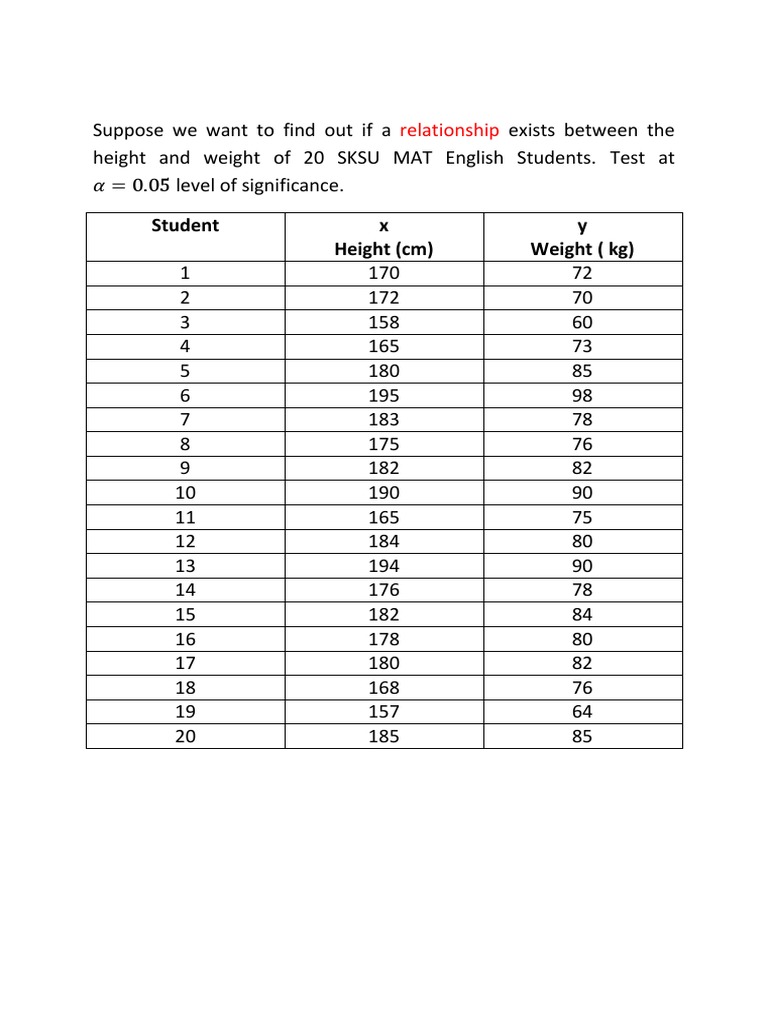 Suppose we want to find out if a relationship exists between the height and weight of 20 SKSU MAT English Students. Test at $\alpha = 0.05$ level of significance.

| Student | x Height (cm) | y Weight ( kg) |
|---|---|---|
| 1 | 170 | 72 |
| 2 | 172 | 70 |
| 3 | 158 | 60 |
| 4 | 165 | 73 |
| 5 | 180 | 85 |
| 6 | 195 | 98 |
| 7 | 183 | 78 |
| 8 | 175 | 76 |
| 9 | 182 | 82 |
| 10 | 190 | 90 |
| 11 | 165 | 75 |
| 12 | 184 | 80 |
| 13 | 194 | 90 |
| 14 | 176 | 78 |
| 15 | 182 | 84 |
| 16 | 178 | 80 |
| 17 | 180 | 82 |
| 18 | 168 | 76 |
| 19 | 157 | 64 |
| 20 | 185 | 85 |